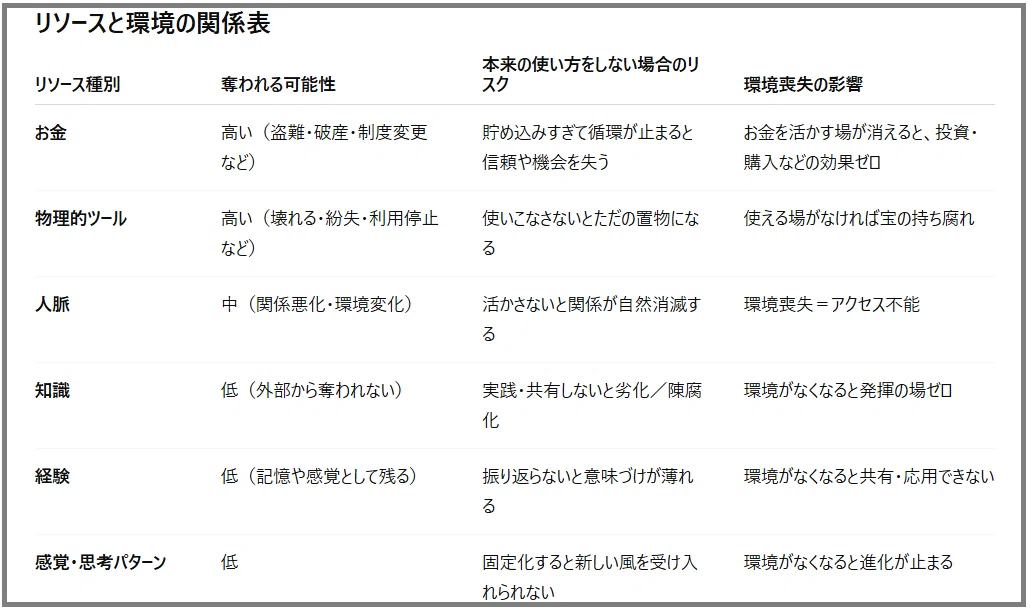 リソースと環境の関係表

| リソース種別 | 奪われる可能性 | 本来の使い方をしない場合のリスク | 環境喪失の影響 |
|---|---|---|---|
| お金 | 高い（盗難・破産・制度変更など） | 貯め込みすぎて循環が止まると信頼や機会を失う | お金を活かす場が消えると、投資・購入などの効果ゼロ |
| 物理的ツール | 高い（壊れる・紛失・利用停止など） | 使いこなさないとただの置物になる | 使える場がなければ宝の持ち腐れ |
| 人脈 | 中（関係悪化・環境変化） | 活かさないと関係が自然消滅する | 環境喪失＝アクセス不能 |
| 知識 | 低（外部から奪われない） | 実践・共有しないと劣化／陳腐化 | 環境がなくなると発揮の場ゼロ |
| 経験 | 低（記憶や感覚として残る） | 振り返らないと意味づけが薄れる | 環境がなくなると共有・応用できない |
| 感覚・思考パターン | 低 | 固定化すると新しい風を受け入れられない | 環境がなくなると進化が止まる |